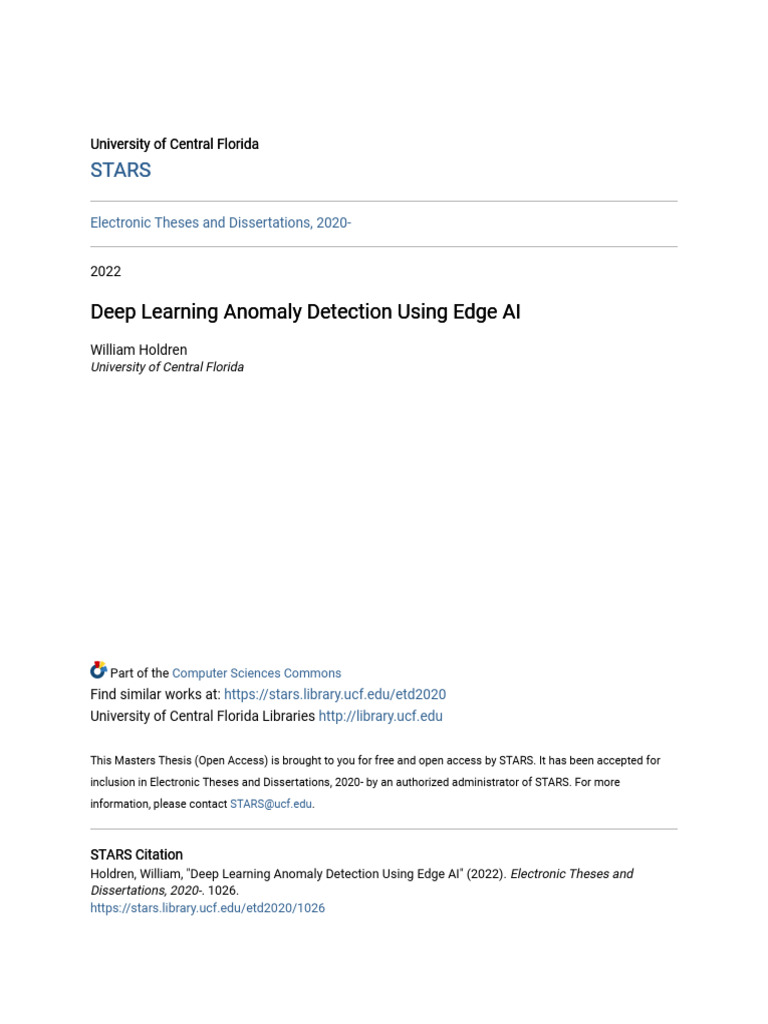 University of Central Florida

STARS

Electronic Theses and Dissertations, 2020-

2022

Deep Learning Anomaly Detection Using Edge AI

William Holdren
University of Central Florida

Part of the Computer Sciences Commons
Find similar works at: https://stars.library.ucf.edu/etd2020
University of Central Florida Libraries http://library.ucf.edu

This Masters Thesis (Open Access) is brought to you for free and open access by STARS. It has been accepted for inclusion in Electronic Theses and Dissertations, 2020- by an authorized administrator of STARS. For more information, please contact STARS@ucf.edu.

STARS Citation
Holdren, William, "Deep Learning Anomaly Detection Using Edge AI" (2022). Electronic Theses and Dissertations, 2020-. 1026.
https://stars.library.ucf.edu/etd2020/1026